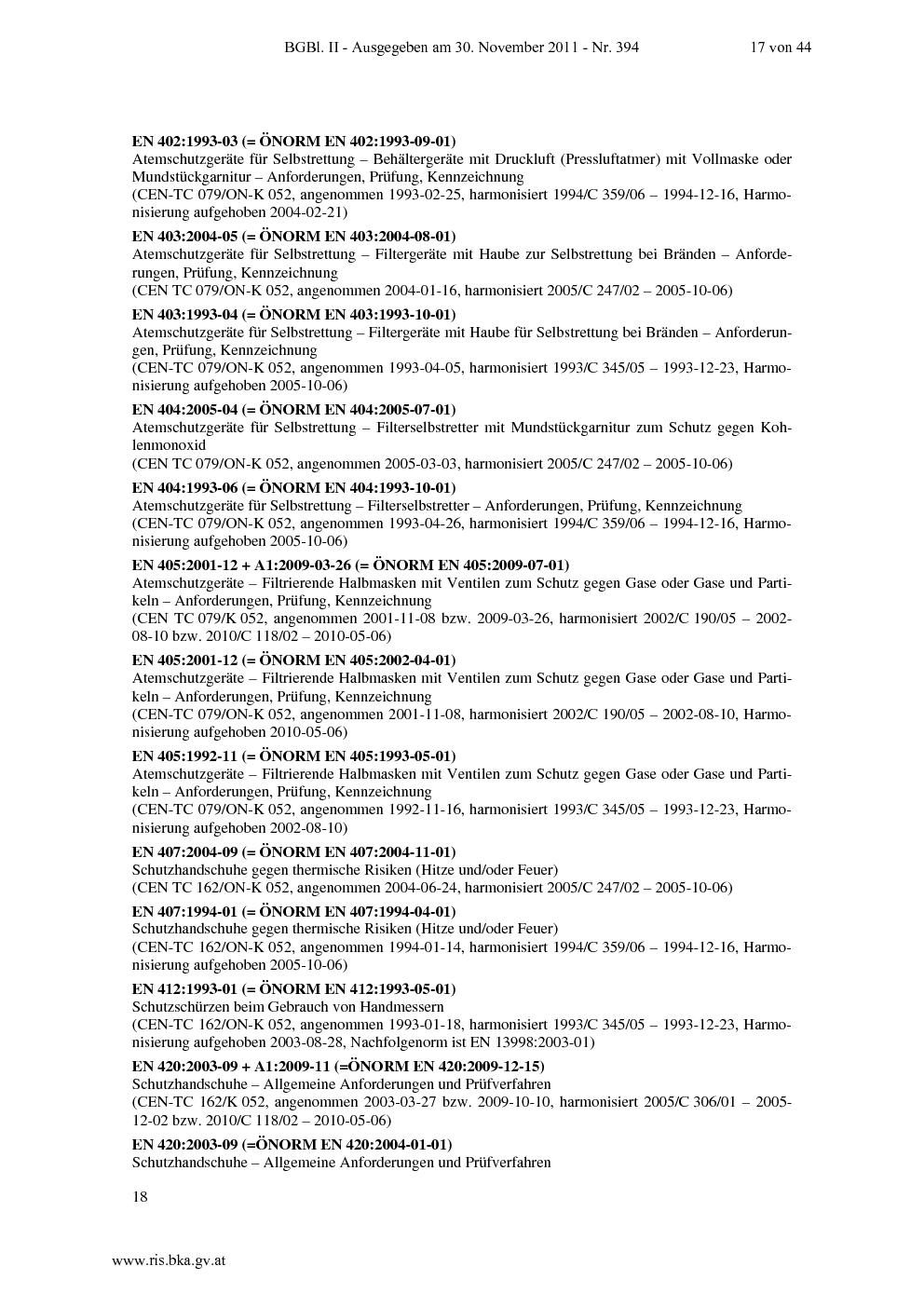 BGBl. II - Ausgegeben am 30. November 2011 - Nr. 394 17 von 44

EN 402:1993-03 (= ÖNORM EN 402:1993-09-01)
Atemschutzgeräte für Selbstrettung – Behältergeräte mit Druckluft (Pressluftatmer) mit Vollmaske oder Mundstückgarnitur – Anforderungen, Prüfung, Kennzeichnung
(CEN-TC 079/ON-K 052, angenommen 1993-02-25, harmonisiert 1994/C 359/06 – 1994-12-16, Harmonisierung aufgehoben 2004-02-21)

EN 403:2004-05 (= ÖNORM EN 403:2004-08-01)
Atemschutzgeräte für Selbstrettung – Filtergeräte mit Haube zur Selbstrettung bei Bränden – Anforderungen, Prüfung, Kennzeichnung
(CEN TC 079/ON-K 052, angenommen 2004-01-16, harmonisiert 2005/C 247/02 – 2005-10-06)

EN 403:1993-04 (= ÖNORM EN 403:1993-10-01)
Atemschutzgeräte für Selbstrettung – Filtergeräte mit Haube für Selbstrettung bei Bränden – Anforderungen, Prüfung, Kennzeichnung
(CEN-TC 079/ON-K 052, angenommen 1993-04-05, harmonisiert 1993/C 345/05 – 1993-12-23, Harmonisierung aufgehoben 2005-10-06)

EN 404:2005-04 (= ÖNORM EN 404:2005-07-01)
Atemschutzgeräte für Selbstrettung – Filterselbstretter mit Mundstückgarnitur zum Schutz gegen Kohlenmonoxid
(CEN TC 079/ON-K 052, angenommen 2005-03-03, harmonisiert 2005/C 247/02 – 2005-10-06)

EN 404:1993-06 (= ÖNORM EN 404:1993-10-01)
Atemschutzgeräte für Selbstrettung – Filterselbstretter – Anforderungen, Prüfung, Kennzeichnung
(CEN-TC 079/ON-K 052, angenommen 1993-04-26, harmonisiert 1994/C 359/06 – 1994-12-16, Harmonisierung aufgehoben 2005-10-06)

EN 405:2001-12 + A1:2009-03-26 (= ÖNORM EN 405:2009-07-01)
Atemschutzgeräte – Filtrierende Halbmasken mit Ventilen zum Schutz gegen Gase oder Gase und Partikeln – Anforderungen, Prüfung, Kennzeichnung
(CEN TC 079/K 052, angenommen 2001-11-08 bzw. 2009-03-26, harmonisiert 2002/C 190/05 – 2002-08-10 bzw. 2010/C 118/02 – 2010-05-06)

EN 405:2001-12 (= ÖNORM EN 405:2002-04-01)
Atemschutzgeräte – Filtrierende Halbmasken mit Ventilen zum Schutz gegen Gase oder Gase und Partikeln – Anforderungen, Prüfung, Kennzeichnung
(CEN-TC 079/ON-K 052, angenommen 2001-11-08, harmonisiert 2002/C 190/05 – 2002-08-10, Harmonisierung aufgehoben 2010-05-06)

EN 405:1992-11 (= ÖNORM EN 405:1993-05-01)
Atemschutzgeräte – Filtrierende Halbmasken mit Ventilen zum Schutz gegen Gase oder Gase und Partikeln – Anforderungen, Prüfung, Kennzeichnung
(CEN-TC 079/ON-K 052, angenommen 1992-11-16, harmonisiert 1993/C 345/05 – 1993-12-23, Harmonisierung aufgehoben 2002-08-10)

EN 407:2004-09 (= ÖNORM EN 407:2004-11-01)
Schutzhandschuhe gegen thermische Risiken (Hitze und/oder Feuer)
(CEN TC 162/ON-K 052, angenommen 2004-06-24, harmonisiert 2005/C 247/02 – 2005-10-06)

EN 407:1994-01 (= ÖNORM EN 407:1994-04-01)
Schutzhandschuhe gegen thermische Risiken (Hitze und/oder Feuer)
(CEN-TC 162/ON-K 052, angenommen 1994-01-14, harmonisiert 1994/C 359/06 – 1994-12-16, Harmonisierung aufgehoben 2005-10-06)

EN 412:1993-01 (= ÖNORM EN 412:1993-05-01)
Schutzschürzen beim Gebrauch von Handmessern
(CEN-TC 162/ON-K 052, angenommen 1993-01-18, harmonisiert 1993/C 345/05 – 1993-12-23, Harmonisierung aufgehoben 2003-08-28, Nachfolgenorm ist EN 13998:2003-01)

EN 420:2003-09 + A1:2009-11 (=ÖNORM EN 420:2009-12-15)
Schutzhandschuhe – Allgemeine Anforderungen und Prüfverfahren
(CEN-TC 162/K 052, angenommen 2003-03-27 bzw. 2009-10-10, harmonisiert 2005/C 306/01 – 2005-12-02 bzw. 2010/C 118/02 – 2010-05-06)

EN 420:2003-09 (=ÖNORM EN 420:2004-01-01)
Schutzhandschuhe – Allgemeine Anforderungen und Prüfverfahren

18

www.ris.bka.gv.at